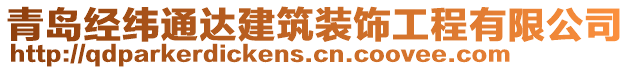 青岛经纬通达建筑装饰工程有限公司
http://qdparkerdickens.cn.coovee.com